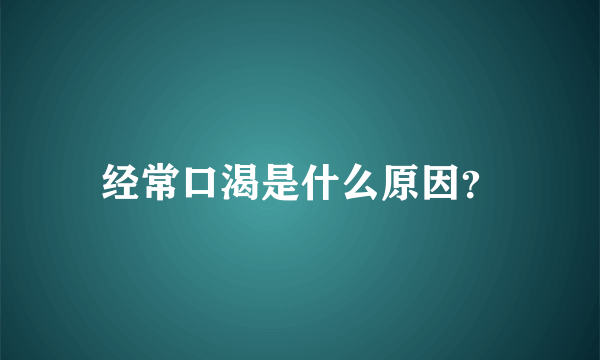 经常口渴是什么原因?